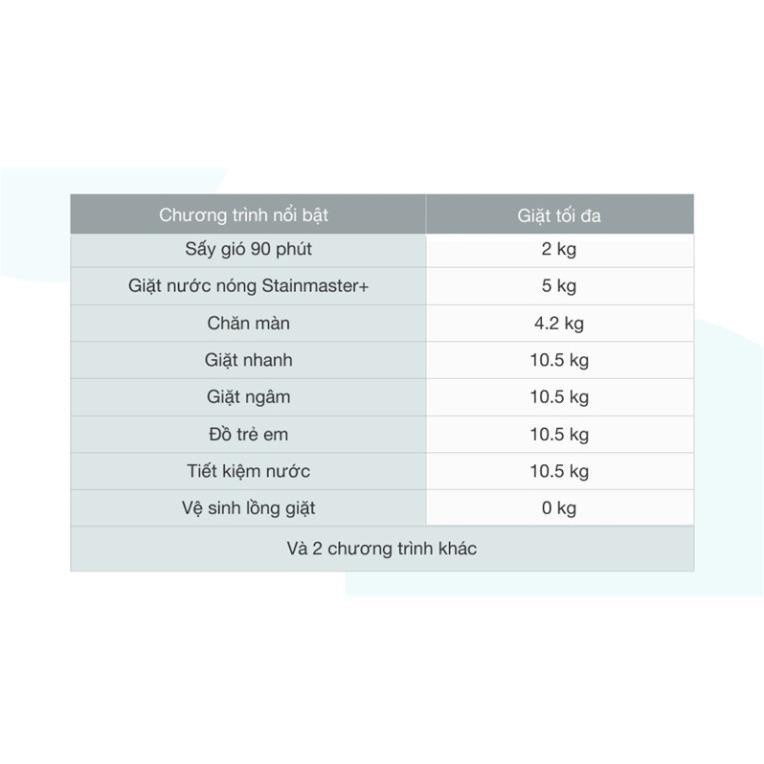 | Chương trình nổi bật | Giặt tối đa |
|---|---|
| Sấy gió 90 phút | 2 kg |
| Giặt nước nóng Stainmaster+ | 5 kg |
| Chăn màn | 4.2 kg |
| Giặt nhanh | 10.5 kg |
| Giặt ngâm | 10.5 kg |
| Đồ trẻ em | 10.5 kg |
| Tiết kiệm nước | 10.5 kg |
| Vệ sinh lồng giặt | 0 kg |
| Và 2 chương trình khác | |